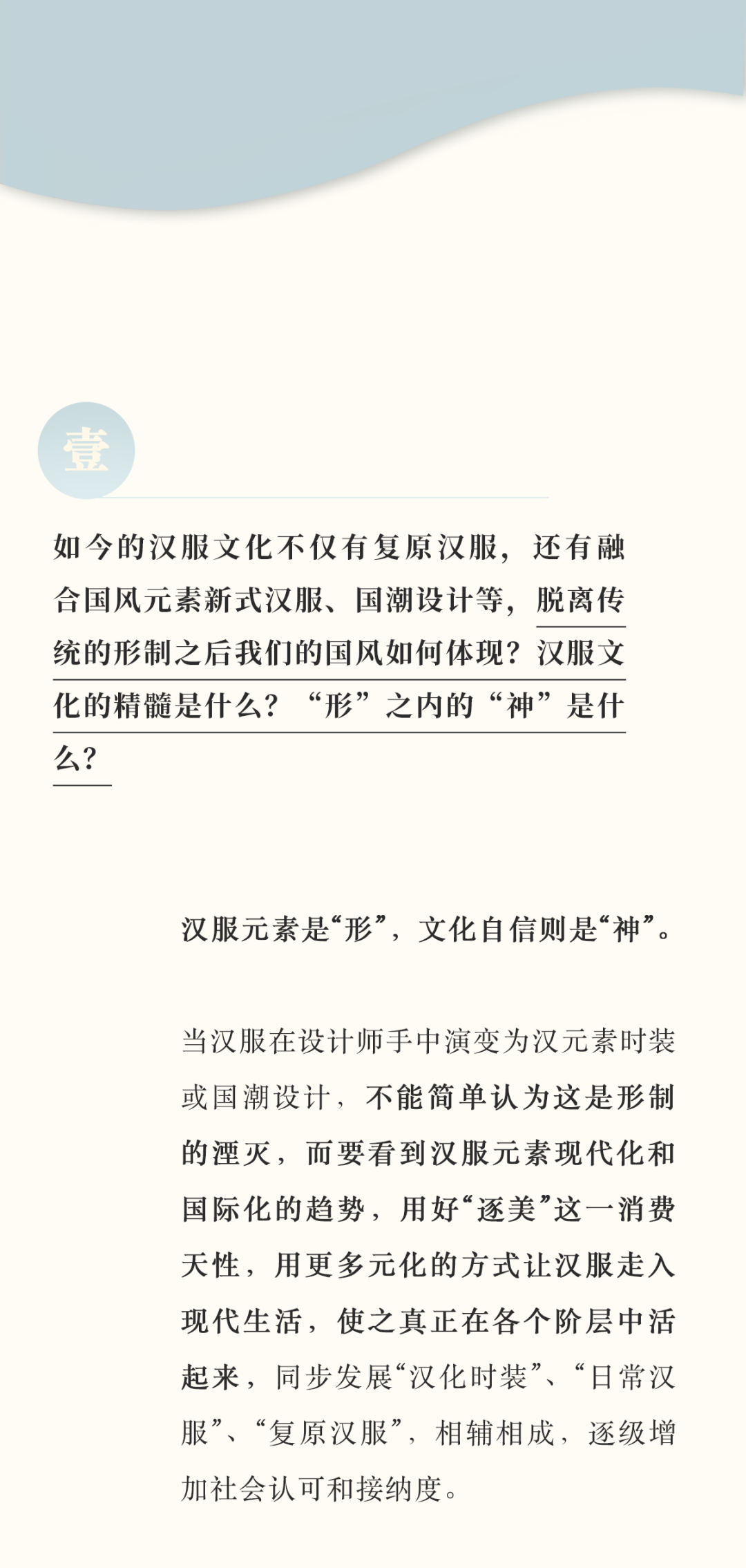 壹

如今的汉服文化不仅有复原汉服，还有融合国风元素新式汉服、国潮设计等，脱离传统的形制之后我们的国风如何体现？汉服文化的精髓是什么？“形”之内的“神”是什么？

汉服元素是“形”，文化自信则是“神”。

当汉服在设计师手中演变为汉元素时装或国潮设计，不能简单认为这是形制的湮灭，而要看到汉服元素现代化和国际化的趋势，用好“逐美”这一消费天性，用更多元化的方式让汉服走入现代生活，使之真正在各个阶层中活起来，同步发展“汉化时装”、“日常汉服”、“复原汉服”，相辅相成，逐级增加社会认可和接纳度。